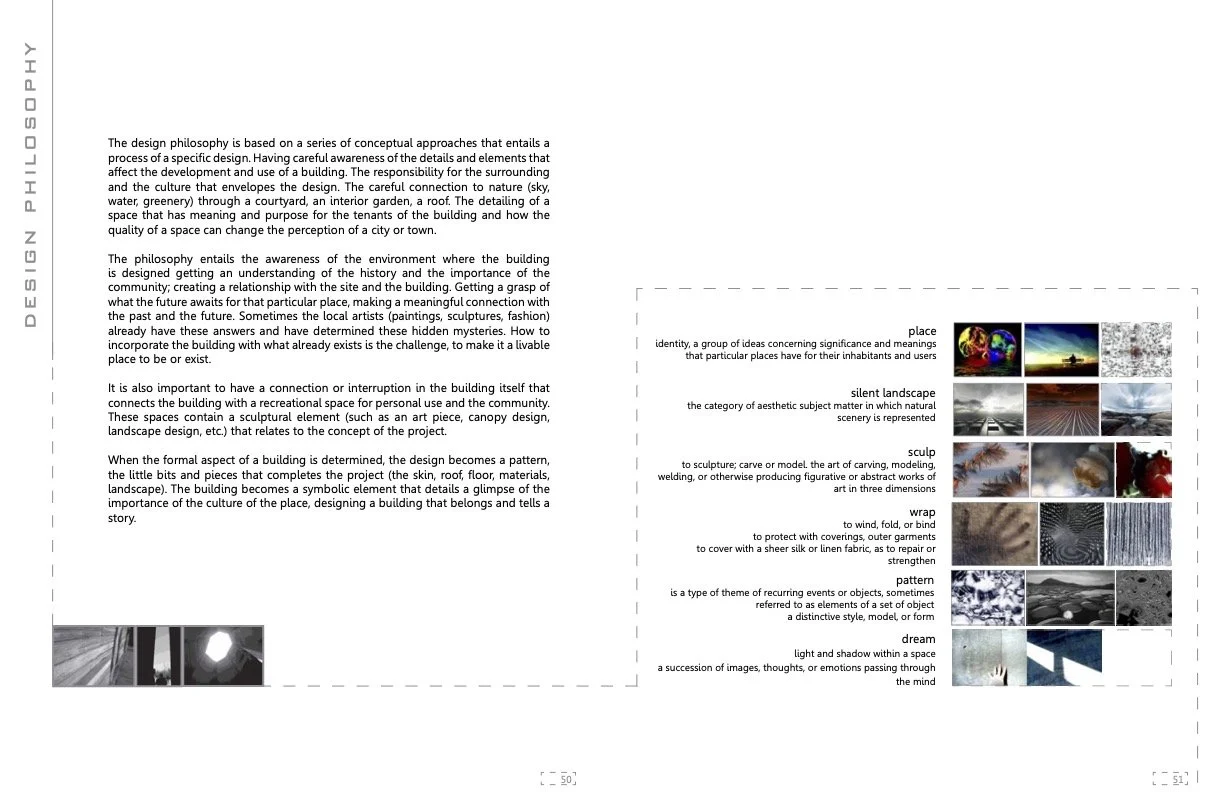 DESIGN PHILOSOPHY

The design philosophy is based on a series of conceptual approaches that entails a process of a specific design. Having careful awareness of the details and elements that affect the development and use of a building. The responsibility for the surrounding and the culture that envelopes the design. The careful connection to nature (sky, water, greenery) through a courtyard, an interior garden, a roof. The detailing of a space that has meaning and purpose for the tenants of the building and how the quality of a space can change the perception of a city or town.

The philosophy entails the awareness of the environment where the building is designed getting an understanding of the history and the importance of the community; creating a relationship with the site and the building. Getting a grasp of what the future awaits for that particular place, making a meaningful connection with the past and the future. Sometimes the local artists (paintings, sculptures, fashion) already have these answers and have determined these hidden mysteries. How to incorporate the building with what already exists is the challenge, to make it a livable place to be or exist.

It is also important to have a connection or interruption in the building itself that connects the building with a recreational space for personal use and the community. These spaces contain a sculptural element (such as an art piece, canopy design, landscape design, etc.) that relates to the concept of the project.

When the formal aspect of a building is determined, the design becomes a pattern, the little bits and pieces that completes the project (the skin, roof, floor, materials, landscape). The building becomes a symbolic element that details a glimpse of the importance of the culture of the place, designing a building that belongs and tells a story.

place
identity, a group of ideas concerning significance and meanings that particular places have for their inhabitants and users

silent landscape
the category of aesthetic subject matter in which natural scenery is represented

sculp
to sculpture; carve or model. the art of carving, modeling, welding, or otherwise producing figurative or abstract works of art in three dimensions

wrap
to wind, fold, or bind
to protect with coverings, outer garments
to cover with a sheer silk or linen fabric, as to repair or strengthen

pattern
is a type of theme of recurring events or objects, sometimes referred to as elements of a set of object
a distinctive style, model, or form

dream
light and shadow within a space
a succession of images, thoughts, or emotions passing through the mind

50

51